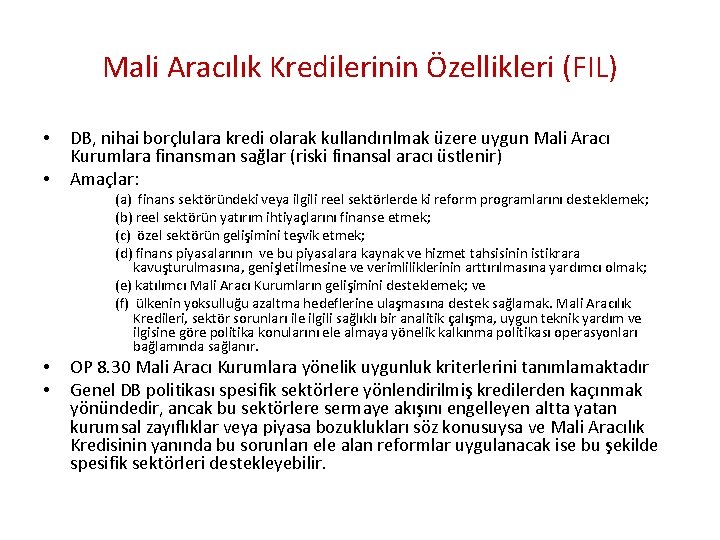 Mali Aracılık Kredilerinin Özellikleri (FIL)

• DB, nihai borçlulara kredi olarak kullandırılmak üzere uygun Mali Aracı Kurumlara finansman sağlar (riski finansal aracı üstlenir)

• Amaçlar:

(a) finans sektöründeki veya ilgili reel sektörlerde ki reform programlarını desteklemek;

(b) reel sektörün yatırım ihtiyaçlarını finanse etmek;

(c) özel sektörün gelişimini teşvik etmek;

(d) finans piyasalarının ve bu piyasalara kaynak ve hizmet tahsisinin istikrara kavuşturulmasına, genişletilmesine ve verimliliklerinin arttırılmasına yardımcı olmak;

(e) katılımcı Mali Aracı Kurumların gelişimini desteklemek; ve

(f) ülkenin yoksulluğu azaltma hedeflerine ulaşmasına destek sağlamak. Mali Aracılık Kredileri, sektör sorunları ile ilgili sağlıklı bir analitik çalışma, uygun teknik yardım ve ilgisine göre politika konularını ele almaya yönelik kalkınma politikası operasyonları bağlamında sağlanır.

• OP 8.30 Mali Aracı Kurumlara yönelik uygunluk kriterlerini tanımlamaktadır

• Genel DB politikası spesifik sektörlere yönlendirilmiş kredilerden kaçınmak yönündedir, ancak bu sektörlere sermaye akışını engelleyen altta yatan kurumsal zayıflıklar veya piyasa bozuklukları söz konusuysa ve Mali Aracılık Kredisinin yanında bu sorunları ele alan reformlar uygulanacak ise bu şekilde spesifik sektörleri destekleyebilir.